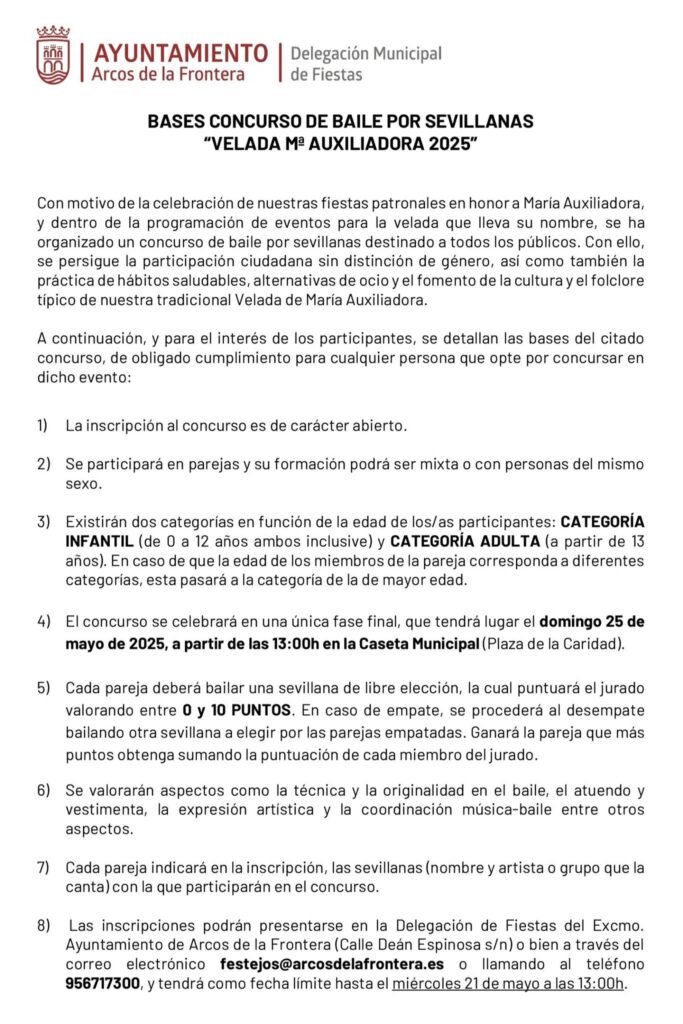 AYUNTAMIENTO
Arcos de la Frontera

Delegación Municipal
de Fiestas

BASES CONCURSO DE BAILE POR SEVILLANAS
"VELADA Mª AUXILIADORA 2025"

Con motivo de la celebración de nuestras fiestas patronales en honor a María Auxiliadora, y dentro de la programación de eventos para la velada que lleva su nombre, se ha organizado un concurso de baile por sevillanas destinado a todos los públicos. Con ello, se persigue la participación ciudadana sin distinción de género, así como también la práctica de hábitos saludables, alternativas de ocio y el fomento de la cultura y el folclore típico de nuestra tradicional Velada de María Auxiliadora.

A continuación, y para el interés de los participantes, se detallan las bases del citado concurso, de obligado cumplimiento para cualquier persona que opte por concursar en dicho evento:

1) La inscripción al concurso es de carácter abierto.

2) Se participará en parejas y su formación podrá ser mixta o con personas del mismo sexo.

3) Existirán dos categorías en función de la edad de los/as participantes: CATEGORÍA INFANTIL (de 0 a 12 años ambos inclusive) y CATEGORÍA ADULTA (a partir de 13 años). En caso de que la edad de los miembros de la pareja corresponda a diferentes categorías, esta pasará a la categoría de la de mayor edad.

4) El concurso se celebrará en una única fase final, que tendrá lugar el domingo 25 de mayo de 2025, a partir de las 13:00h en la Caseta Municipal (Plaza de la Caridad).

5) Cada pareja deberá bailar una sevillana de libre elección, la cual puntuará el jurado valorando entre 0 y 10 PUNTOS. En caso de empate, se procederá al desempate bailando otra sevillana a elegir por las parejas empatadas. Ganará la pareja que más puntos obtenga sumando la puntuación de cada miembro del jurado.

6) Se valorarán aspectos como la técnica y la originalidad en el baile, el atuendo y vestimenta, la expresión artística y la coordinación música-baile entre otros aspectos.

7) Cada pareja indicará en la inscripción, las sevillanas (nombre y artista o grupo que la canta) con la que participarán en el concurso.

8) Las inscripciones podrán presentarse en la Delegación de Fiestas del Excmo. Ayuntamiento de Arcos de la Frontera (Calle Deán Espinosa s/n) o bien a través del correo electrónico festejos@arcosdelafrontera.es o llamando al teléfono 956717300, y tendrá como fecha límite hasta el miércoles 21 de mayo a las 13:00h.